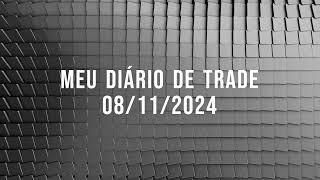 MEU DIÁRIO DE TRADE
08/11/2024